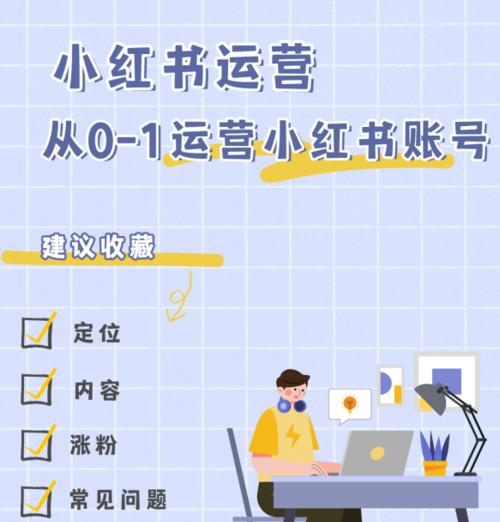 小红书运营

从0-1运营小红书账号

建议收藏

定位

内容

涨粉

常见问题